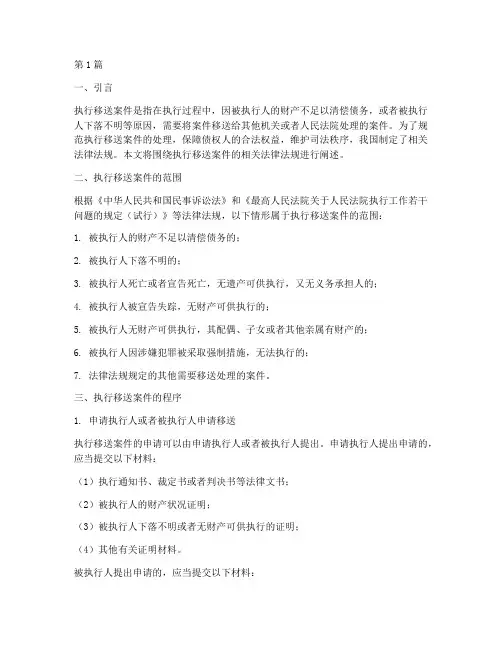 第1篇

一、引言

执行移送案件是指在执行过程中，因被执行人的财产不足以清偿债务，或者被执行人下落不明等原因，需要将案件移送给其他机关或者人民法院处理的案件。为了规范执行移送案件的处理，保障债权人的合法权益，维护司法秩序，我国制定了相关法律法规。本文将围绕执行移送案件的相关法律法规进行阐述。

二、执行移送案件的范围

根据《中华人民共和国民事诉讼法》和《最高人民法院关于人民法院执行工作若干问题的规定（试行）》等法律法规，以下情形属于执行移送案件的范围：

1. 被执行人的财产不足以清偿债务的；

2. 被执行人下落不明的；

3. 被执行人死亡或者宣告死亡，无遗产可供执行，又无义务承担人的；

4. 被执行人被宣告失踪，无财产可供执行的；

5. 被执行人无财产可供执行，其配偶、子女或者其他亲属有财产的；

6. 被执行人因涉嫌犯罪被采取强制措施，无法执行的；

7. 法律法规规定的其他需要移送处理的案件。

三、执行移送案件的程序

1. 申请执行人或者被执行人申请移送

执行移送案件的申请可以由申请执行人或者被执行人提出。申请执行人提出申请的，应当提交以下材料：

（1）执行通知书、裁定书或者判决书等法律文书；

（2）被执行人的财产状况证明；

（3）被执行人下落不明或者无财产可供执行的证明；

（4）其他有关证明材料。

被执行人提出申请的，应当提交以下材料：